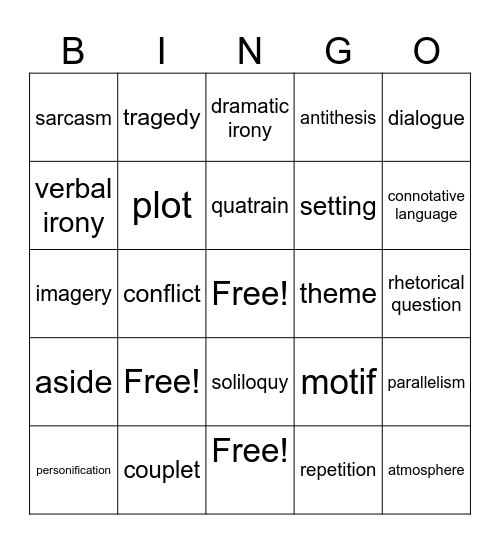 | B | I | N | G | O |
|---|---|---|---|---|
| sarcasm | tragedy | dramatic irony | antithesis | dialogue |
| verbal irony | plot | quatrain | setting | connotative language |
| imagery | conflict | Free! | theme | rhetorical question |
| aside | Free! | soliloquy | motif | parallelism |
| personification | couplet | Free! | repetition | atmosphere |